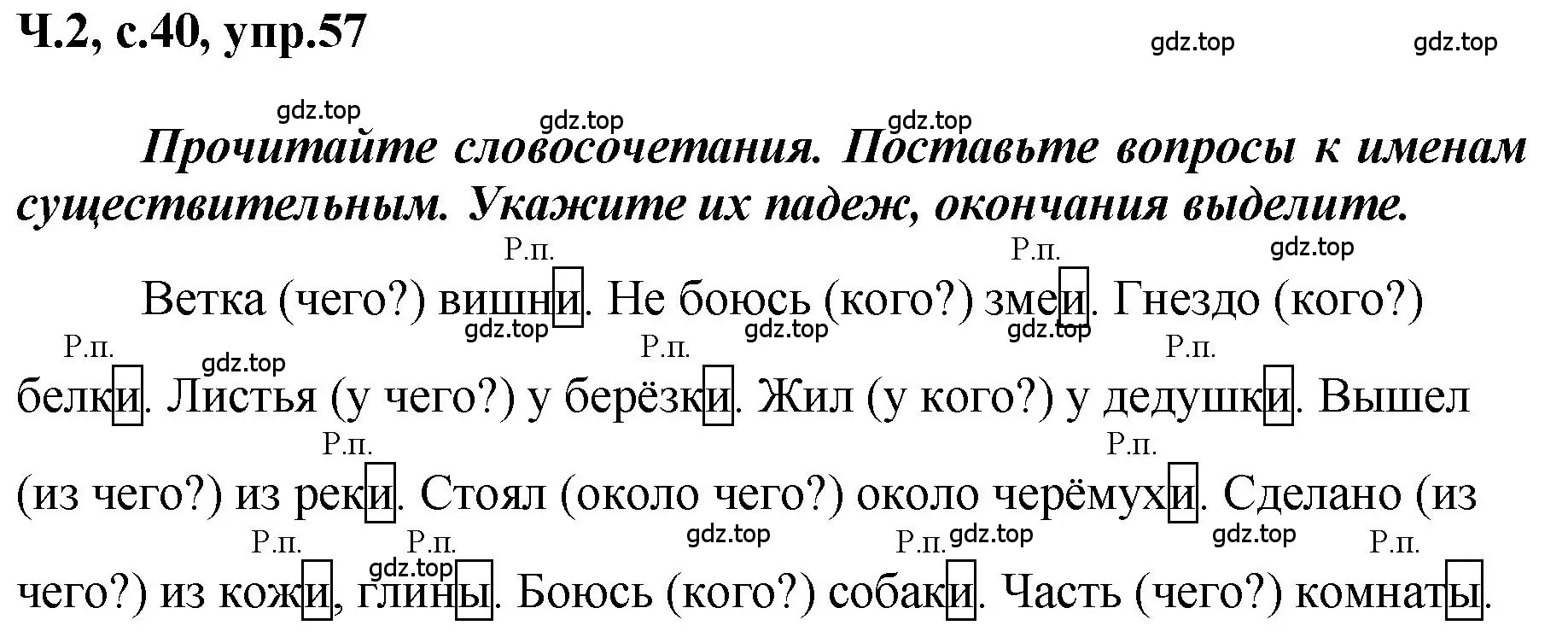 Ч.2, с.40, упр.57

gdz.top gdz.top

gdz.top gdz.top gdz.top

Прочитайте словосочетания. Поставьте вопросы к именам существительным. Укажите их падеж, окончания выделите.

Р.п. Р.п. gdz.top

Ветка (чего?) вишни. Не боюсь (кого?) змеи. Гнездо (кого?)

gdz.top gdz.top gdz.top

Р.п. gdz.top Р.п. Р.п.

белки. Листья (у чего?) у берёзки. Жил (у кого?) у дедушки. Вышел

Р.п. Р.п.

(из чего?) из реки. Стоял (около чего?) около черёмухи. Сделано (из

Р.п. Р.п. gdz.top Р.п. gdz.top gdz.top Р.п.

gdz.top

чего?) из кожи, глины. Боюсь (кого?) собаки. Часть (чего?) комнаты.